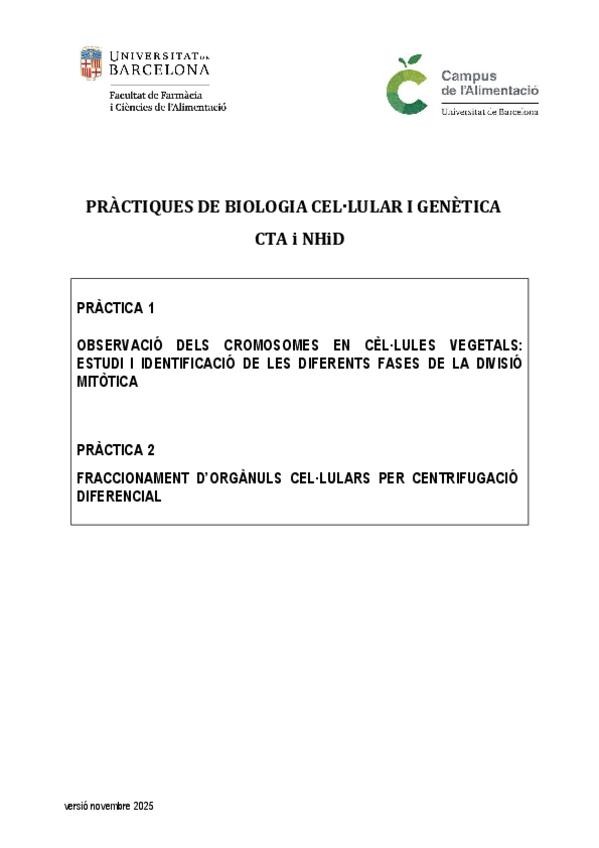 UNIVERSITAT DE BARCELONA
Facultat de Farmàcia i Ciències de l'Alimentació

Campus de l'Alimentació
Universitat de Barcelona

PRÀCTIQUES DE BIOLOGIA CEL·LULAR I GENÈTICA

CTA i NHiD

PRÀCTICA 1

OBSERVACIÓ DELS CROMOSOMES EN CÈL·LULES VEGETALS: ESTUDI I IDENTIFICACIÓ DE LES DIFERENTS FASES DE LA DIVISIÓ MITÒTICA

PRÀCTICA 2

FRACCIONAMENT D'ORGÀNULS CEL·LULARS PER CENTRIFUGACIÓ DIFERENCIAL

versió novembre 2025